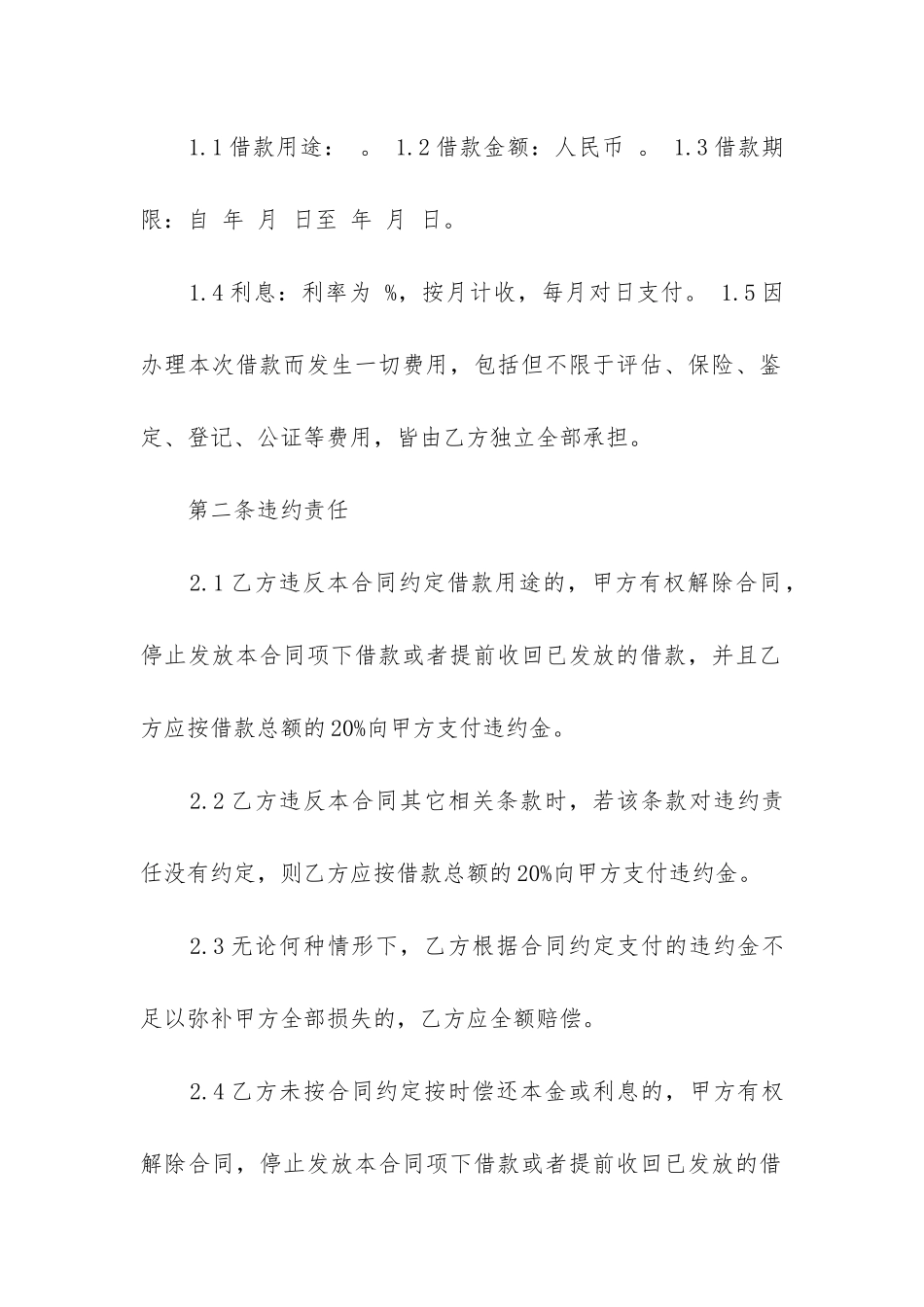 1.1 借款用途： 。 1.2 借款金额：人民币 。 1.3 借款期限：自 年 月 日至 年 月 日。

1.4 利息：利率为 %，按月计收，每月对日支付。 1.5 因办理本次借款而发生一切费用，包括但不限于评估、保险、鉴定、登记、公证等费用，皆由乙方独立全部承担。

第二条违约责任

2.1 乙方违反本合同约定借款用途的，甲方有权解除合同，停止发放本合同项下借款或者提前收回已发放的借款，并且乙方应按借款总额的 20%向甲方支付违约金。

2.2 乙方违反本合同其它相关条款时，若该条款对违约责任没有约定，则乙方应按借款总额的 20%向甲方支付违约金。

2.3 无论何种情形下，乙方根据合同约定支付的违约金不足以弥补甲方全部损失的，乙方应全额赔偿。

2.4 乙方未按合同约定按时偿还本金或利息的，甲方有权解除合同，停止发放本合同项下借款或者提前收回已发放的借